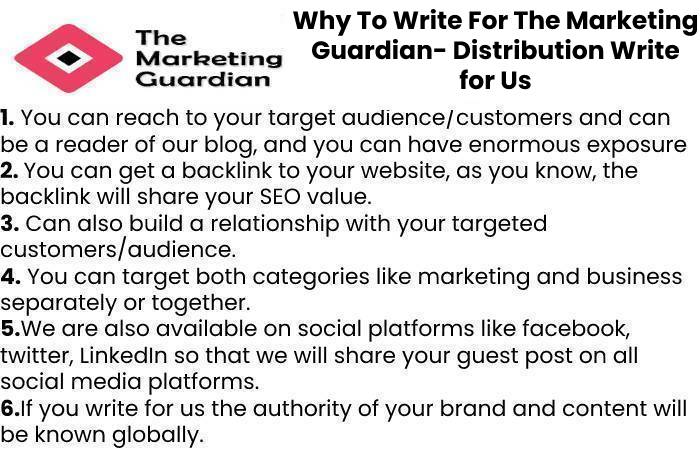 The Marketing Guardian

Why To Write For The Marketing Guardian- Distribution Write for Us

1. You can reach to your target audience/customers and can be a reader of our blog, and you can have enormous exposure
2. You can get a backlink to your website, as you know, the backlink will share your SEO value.
3. Can also build a relationship with your targeted customers/audience.
4. You can target both categories like marketing and business separately or together.
5.We are also available on social platforms like facebook, twitter, LinkedIn so that we will share your guest post on all social media platforms.
6.If you write for us the authority of your brand and content will be known globally.